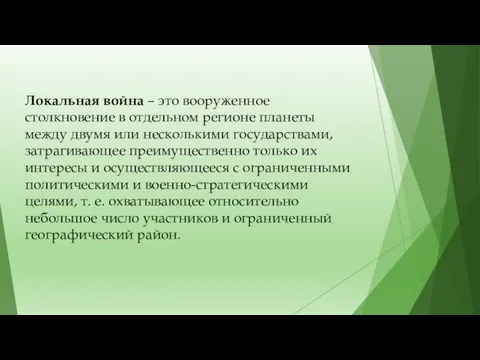 Локальная война – это вооруженное столкновение в отдельном регионе планеты между двумя или несколькими государствами, затрагивающее преимущественно только их интересы и осуществляющееся с ограниченными политическими и военно-стратегическими целями, т. е. охватывающее относительно небольшое число участников и ограниченный географический район.